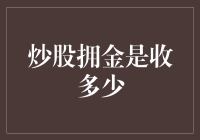 炒股拥金是收多少